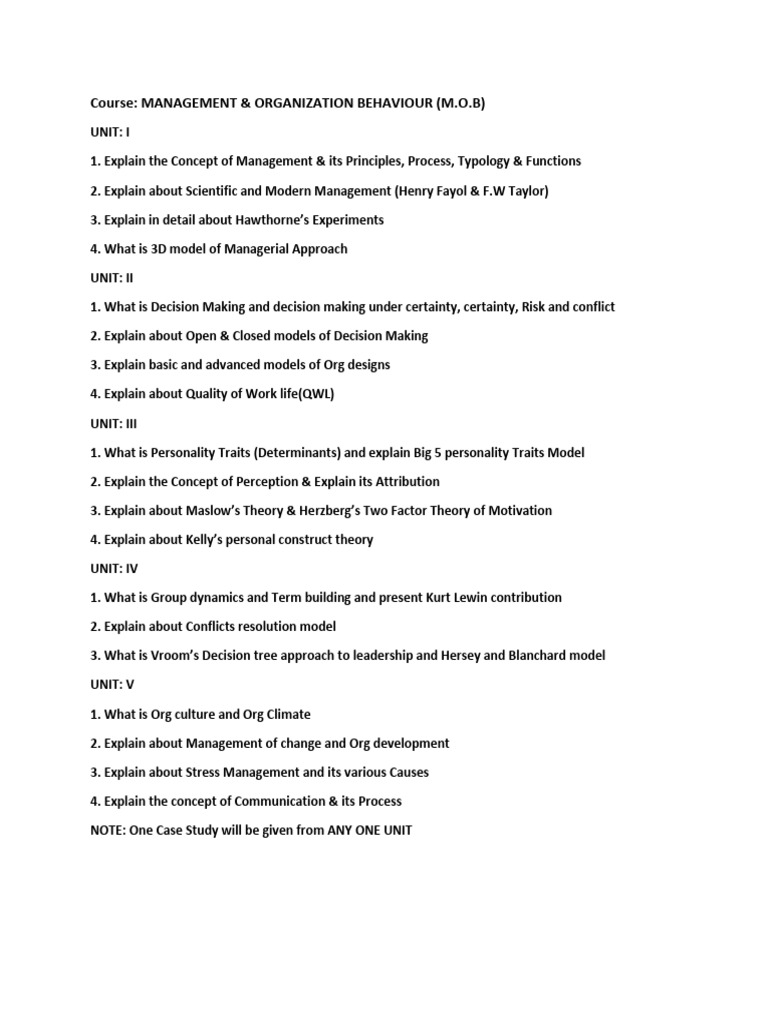 Course: MANAGEMENT & ORGANIZATION BEHAVIOUR (M.O.B)

UNIT: I

1. Explain the Concept of Management & its Principles, Process, Typology & Functions

2. Explain about Scientific and Modern Management (Henry Fayol & F.W Taylor)

3. Explain in detail about Hawthorne's Experiments

4. What is 3D model of Managerial Approach

UNIT: II

1. What is Decision Making and decision making under certainty, certainty, Risk and conflict

2. Explain about Open & Closed models of Decision Making

3. Explain basic and advanced models of Org designs

4. Explain about Quality of Work life(QWL)

UNIT: III

1. What is Personality Traits (Determinants) and explain Big 5 personality Traits Model

2. Explain the Concept of Perception & Explain its Attribution

3. Explain about Maslow's Theory & Herzberg's Two Factor Theory of Motivation

4. Explain about Kelly's personal construct theory

UNIT: IV

1. What is Group dynamics and Term building and present Kurt Lewin contribution

2. Explain about Conflicts resolution model

3. What is Vroom's Decision tree approach to leadership and Hersey and Blanchard model

UNIT: V

1. What is Org culture and Org Climate

2. Explain about Management of change and Org development

3. Explain about Stress Management and its various Causes

4. Explain the concept of Communication & its Process

NOTE: One Case Study will be given from ANY ONE UNIT